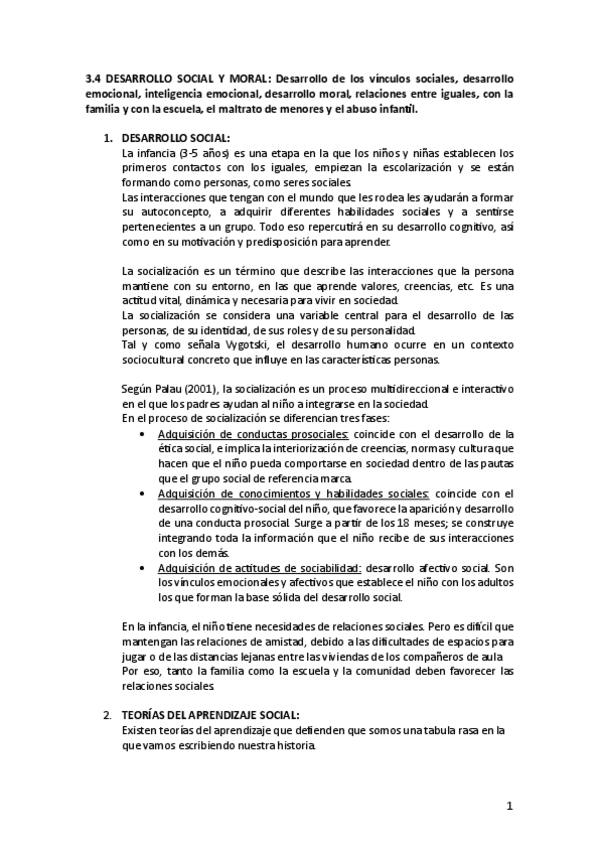 3.4 DESARROLLO SOCIAL Y MORAL: Desarrollo de los vínculos sociales, desarrollo emocional, inteligencia emocional, desarrollo moral, relaciones entre iguales, con la familia y con la escuela, el maltrato de menores y el abuso infantil.

1. DESARROLLO SOCIAL:
La infancia (3-5 años) es una etapa en la que los niños y niñas establecen los primeros contactos con los iguales, empiezan la escolarización y se están formando como personas, como seres sociales.
Las interacciones que tengan con el mundo que les rodea les ayudarán a formar su autoconcepto, a adquirir diferentes habilidades sociales y a sentirse pertenecientes a un grupo. Todo eso repercutirá en su desarrollo cognitivo, así como en su motivación y predisposición para aprender.

La socialización es un término que describe las interacciones que la persona mantiene con su entorno, en las que aprende valores, creencias, etc. Es una actitud vital, dinámica y necesaria para vivir en sociedad.
La socialización se considera una variable central para el desarrollo de las personas, de su identidad, de sus roles y de su personalidad.
Tal y como señala Vygotski, el desarrollo humano ocurre en un contexto sociocultural concreto que influye en las características personas.

Según Palau (2001), la socialización es un proceso multidireccional e interactivo en el que los padres ayudan al niño a integrarse en la sociedad.
En el proceso de socialización se diferencian tres fases:
• Adquisición de conductas prosociales: coincide con el desarrollo de la ética social, e implica la interiorización de creencias, normas y cultura que hacen que el niño pueda comportarse en sociedad dentro de las pautas que el grupo social de referencia marca.
• Adquisición de conocimientos y habilidades sociales: coincide con el desarrollo cognitivo-social del niño, que favorece la aparición y desarrollo de una conducta prosocial. Surge a partir de los 18 meses; se construye integrando toda la información que el niño recibe de sus interacciones con los demás.
• Adquisición de actitudes de sociabilidad: desarrollo afectivo social. Son los vínculos emocionales y afectivos que establece el niño con los adultos los que forman la base sólida del desarrollo social.

En la infancia, el niño tiene necesidades de relaciones sociales. Pero es difícil que mantengan las relaciones de amistad, debido a las dificultades de espacios para jugar o de las distancias lejanas entre las viviendas de los compañeros de aula.
Por eso, tanto la familia como la escuela y la comunidad deben favorecer las relaciones sociales.

2. TEORÍAS DEL APRENDIZAJE SOCIAL:
Existen teorías del aprendizaje que defienden que somos una tabula rasa en la que vamos escribiendo nuestra historia.

1